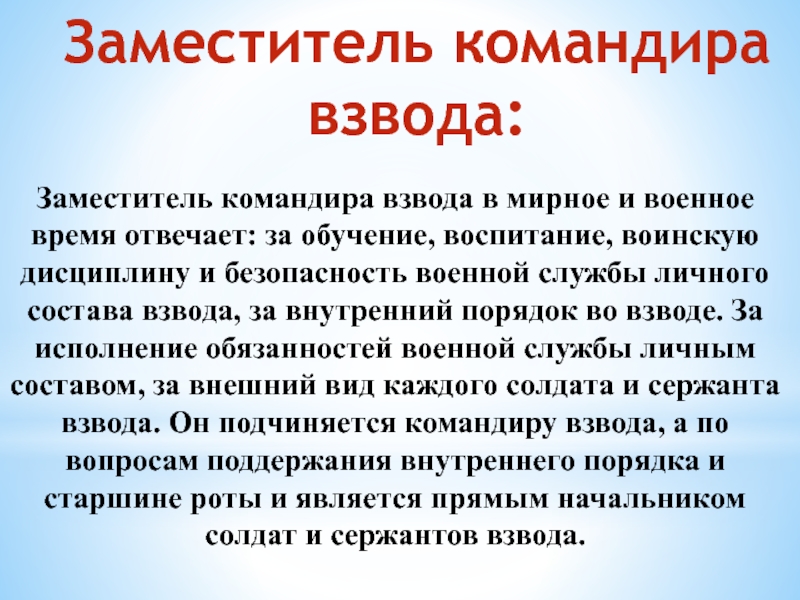 Заместитель командира взвода:

Заместитель командира взвода в мирное и военное время отвечает: за обучение, воспитание, воинскую дисциплину и безопасность военной службы личного состава взвода, за внутренний порядок во взводе. За исполнение обязанностей военной службы личным составом, за внешний вид каждого солдата и сержанта взвода. Он подчиняется командиру взвода, а по вопросам поддержания внутреннего порядка и старшине роты и является прямым начальником солдат и сержантов взвода.